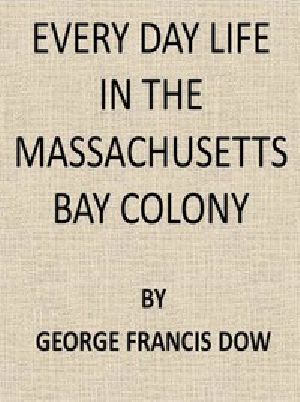 EVERY DAY LIFE IN THE MASSACHUSETTS BAY COLONY

BY

GEORGE FRANCIS DOW